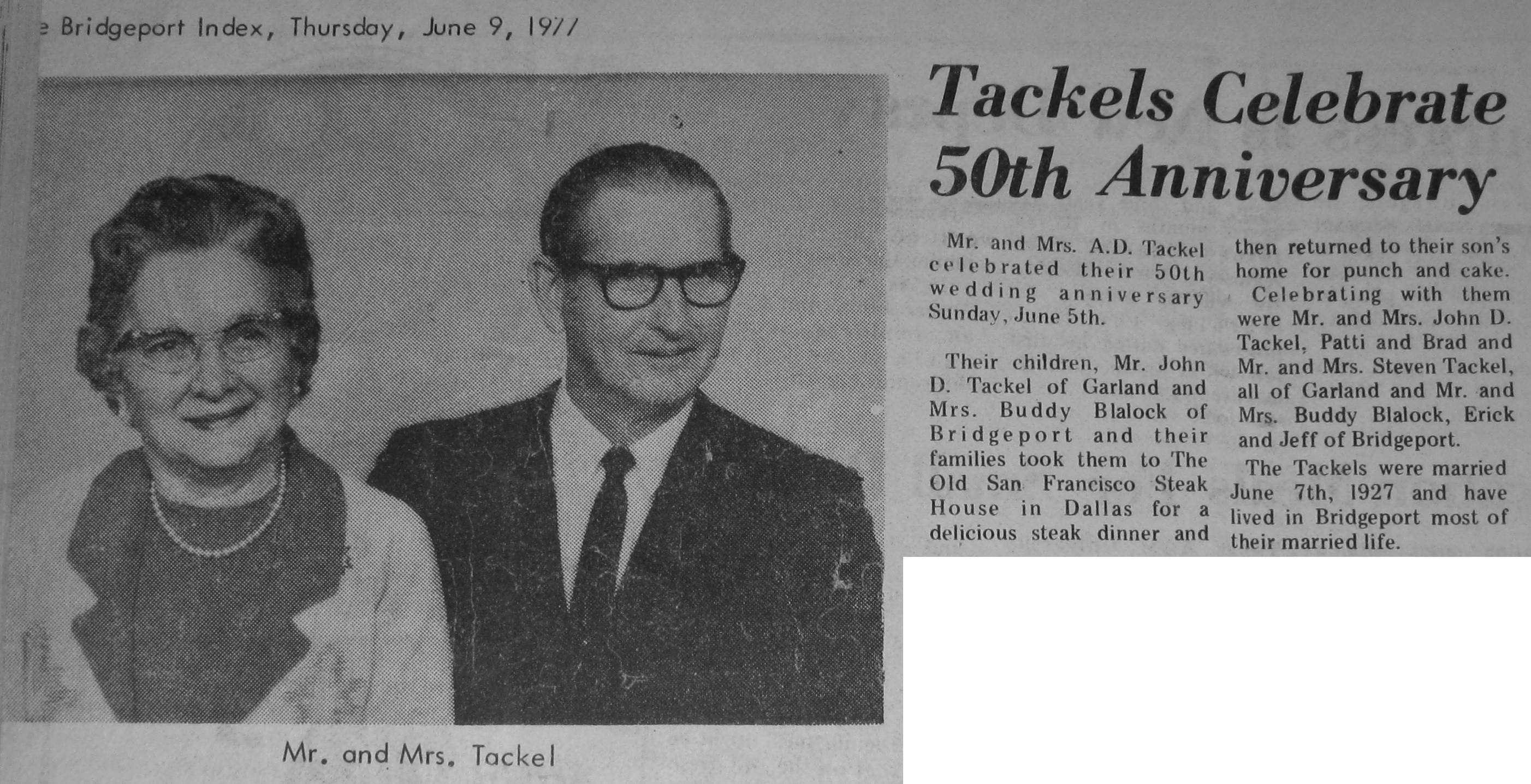 e Bridgeport Index, Thursday, June 9, 1977

Mr. and Mrs. Tackel

Tackels Celebrate 50th Anniversary

Mr. and Mrs. A.D. Tackel celebrated their 50th wedding anniversary Sunday, June 5th.

Their children, Mr. John D. Tackel of Garland and Mrs. Buddy Blalock of Bridgeport and their families took them to The Old San Francisco Steak House in Dallas for a delicious steak dinner and then returned to their son's home for punch and cake.

Celebrating with them were Mr. and Mrs. John D. Tackel, Patti and Brad and Mr. and Mrs. Steven Tackel, all of Garland and Mr. and Mrs. Buddy Blalock, Erick and Jeff of Bridgeport.

The Tackels were married June 7th, 1927 and have lived in Bridgeport most of their married life.